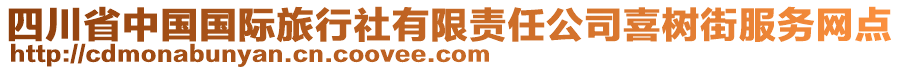 四川省中国国际旅行社有限责任公司喜树街服务网点
http://cdmonabunyan.cn.coovee.com